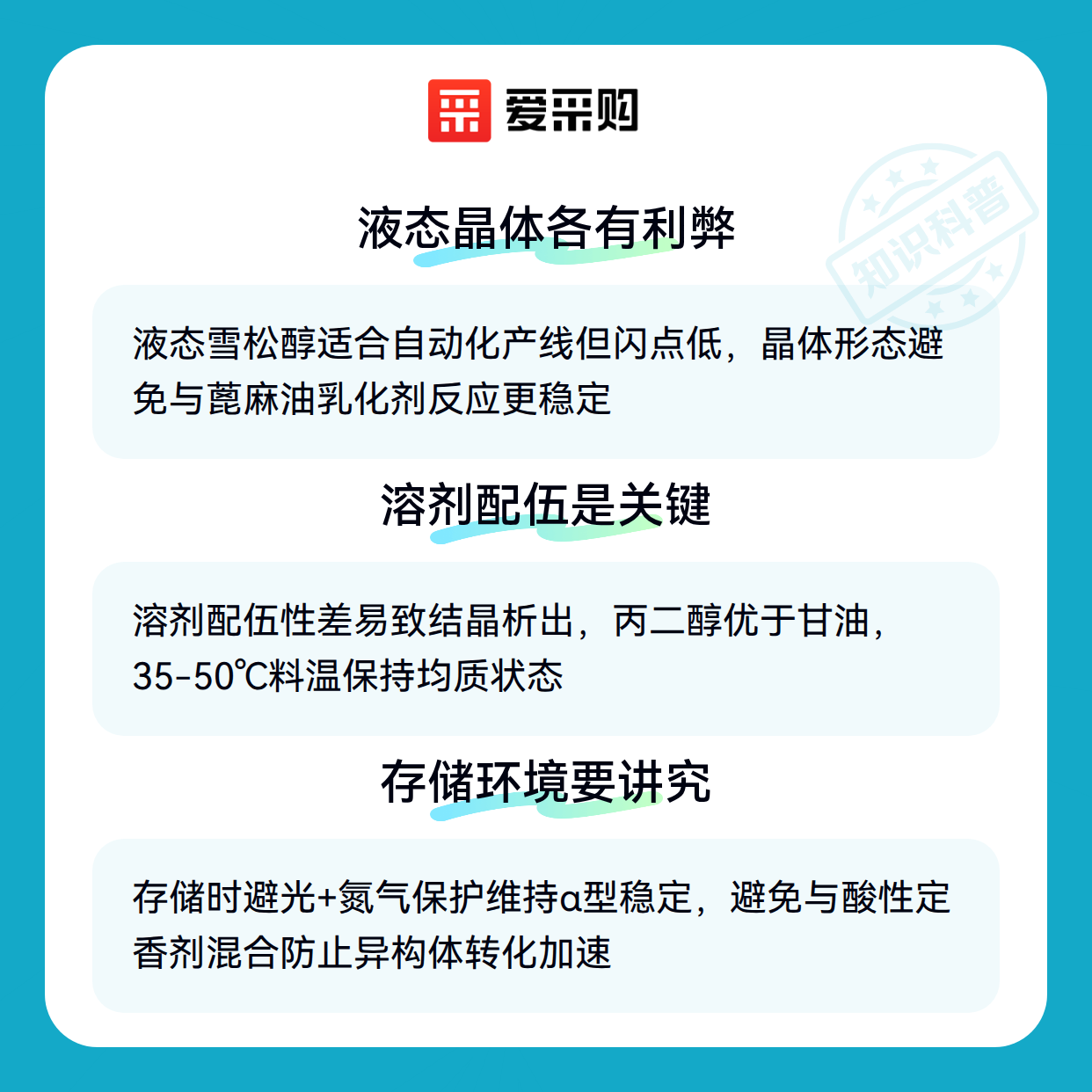 爱采购

液态晶体各有利弊

液态雪松醇适合自动化产线但闪点低，晶体形态避免与蓖麻油乳化剂反应更稳定

溶剂配伍是关键

溶剂配伍性差易致结晶析出，丙二醇优于甘油，35-50℃料温保持均质状态

存储环境要讲究

存储时避光+氮气保护维持α型稳定，避免与酸性定香剂混合防止异构体转化加速

知识科普